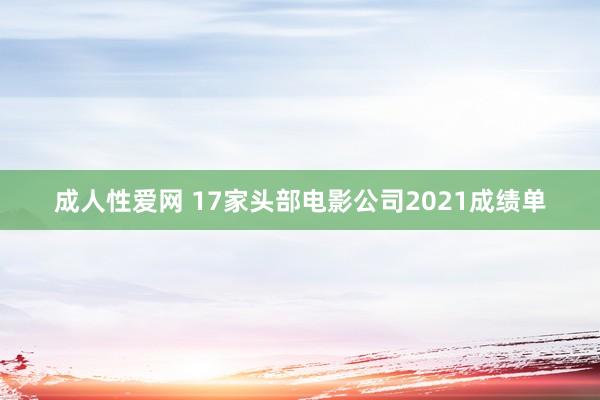 成人性爱网 17家头部电影公司2021成绩单